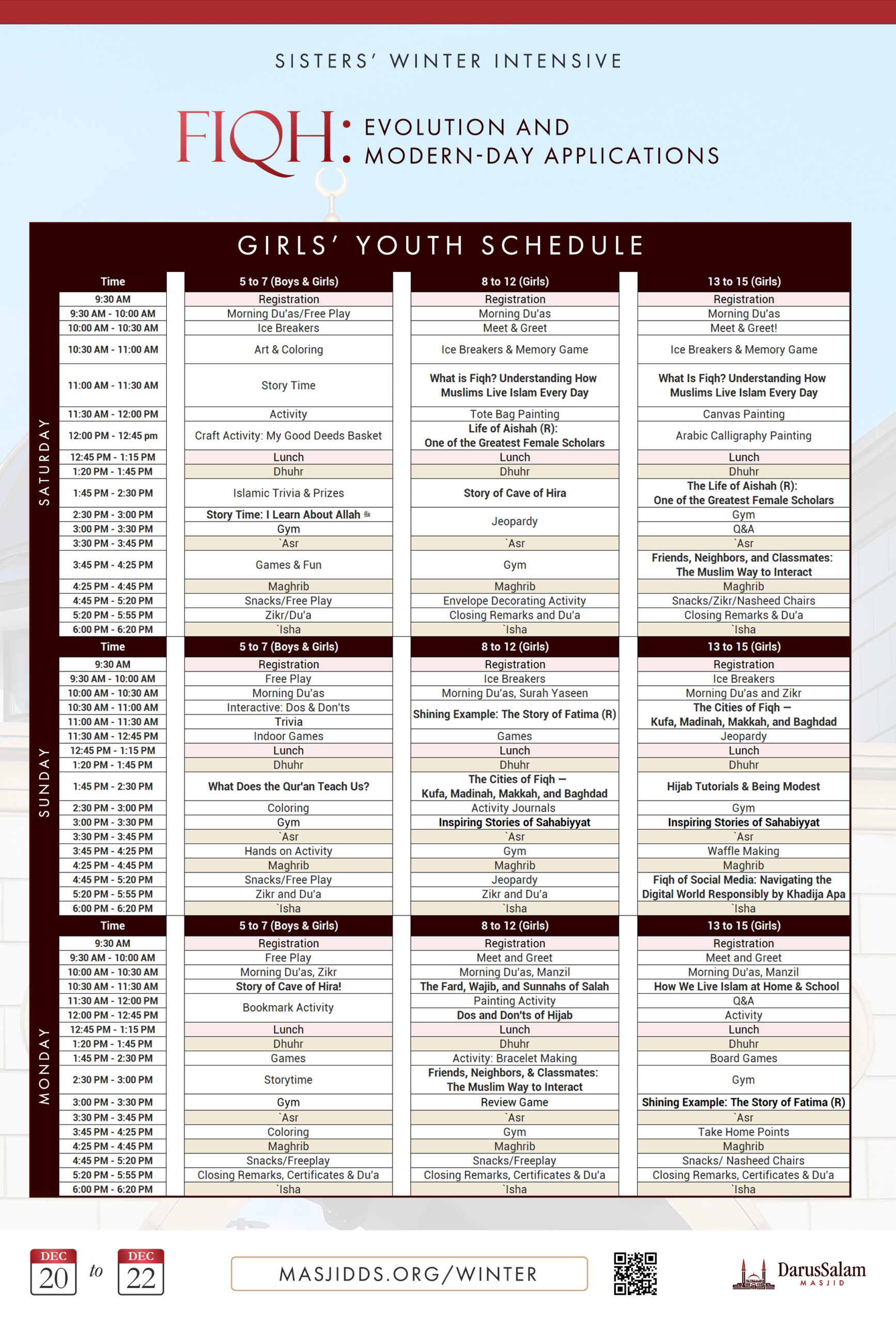 SISTERS' WINTER INTENSIVE

FIQH: EVOLUTION AND MODERN-DAY APPLICATIONS

GIRLS' YOUTH SCHEDULE

SATURDAY

| Time | 5 to 7 (Boys & Girls) | 8 to 12 (Girls) | 13 to 15 (Girls) |
|---|---|---|---|
| 9:30 AM | Registration | Registration | Registration |
| 9:30 AM - 10:00 AM | Morning Du'as/Free Play | Morning Du'as | Morning Du'as |
| 10:00 AM - 10:30 AM | Ice Breakers | Meet & Greet | Meet & Greet! |
| 10:30 AM - 11:00 AM | Art & Coloring | Ice Breakers & Memory Game | Ice Breakers & Memory Game |
| 11:00 AM - 11:30 AM | Story Time | What is Fiqh? Understanding How Muslims Live Islam Every Day | What Is Fiqh? Understanding How Muslims Live Islam Every Day |
| 11:30 AM - 12:00 PM | Activity | Tote Bag Painting | Canvas Painting |
| 12:00 PM - 12:45 pm | Craft Activity: My Good Deeds Basket | Life of Aishah (R): One of the Greatest Female Scholars | Arabic Calligraphy Painting |
| 12:45 PM - 1:15 PM | Lunch | Lunch | Lunch |
| 1:20 PM - 1:45 PM | Dhuhr | Dhuhr | Dhuhr |
| 1:45 PM - 2:30 PM | Islamic Trivia & Prizes | Story of Cave of Hira | The Life of Aishah (R): One of the Greatest Female Scholars |
| 2:30 PM - 3:00 PM | Story Time: I Learn About Allah ﷻ | Jeopardy | Gym |
| 3:00 PM - 3:30 PM | Gym | Jeopardy | Q&A |
| 3:30 PM - 3:45 PM | `Asr | `Asr | `Asr |
| 3:45 PM - 4:25 PM | Games & Fun | Gym | Friends, Neighbors, and Classmates: The Muslim Way to Interact |
| 4:25 PM - 4:45 PM | Maghrib | Maghrib | Maghrib |
| 4:45 PM - 5:20 PM | Snacks/Free Play | Envelope Decorating Activity | Snacks/Zikr/Nasheed Chairs |
| 5:20 PM - 5:55 PM | Zikr/Du'a | Closing Remarks and Du'a | Closing Remarks & Du'a |
| 6:00 PM - 6:20 PM | `Isha | `Isha | `Isha |

SUNDAY

| Time | 5 to 7 (Boys & Girls) | 8 to 12 (Girls) | 13 to 15 (Girls) |
|---|---|---|---|
| 9:30 AM | Registration | Registration | Registration |
| 9:30 AM - 10:00 AM | Free Play | Ice Breakers | Ice Breakers |
| 10:00 AM - 10:30 AM | Morning Du'as | Morning Du'as, Surah Yaseen | Morning Du'as and Zikr |
| 10:30 AM - 11:00 AM | Interactive: Dos & Don'ts | Shining Example: The Story of Fatima (R) | The Cities of Fiqh — Kufa, Madinah, Makkah, and Baghdad |
| 11:00 AM - 11:30 AM | Trivia | Shining Example: The Story of Fatima (R) | The Cities of Fiqh — Kufa, Madinah, Makkah, and Baghdad |
| 11:30 AM - 12:45 PM | Indoor Games | Games | Jeopardy |
| 12:45 PM - 1:15 PM | Lunch | Lunch | Lunch |
| 1:20 PM - 1:45 PM | Dhuhr | Dhuhr | Dhuhr |
| 1:45 PM - 2:30 PM | What Does the Qur'an Teach Us? | The Cities of Fiqh — Kufa, Madinah, Makkah, and Baghdad | Hijab Tutorials & Being Modest |
| 2:30 PM - 3:00 PM | Coloring | Activity Journals | Gym |
| 3:00 PM - 3:30 PM | Gym | Inspiring Stories of Sahabiyyat | Inspiring Stories of Sahabiyyat |
| 3:30 PM - 3:45 PM | `Asr | `Asr | `Asr |
| 3:45 PM - 4:25 PM | Hands on Activity | Gym | Waffle Making |
| 4:25 PM - 4:45 PM | Maghrib | Maghrib | Maghrib |
| 4:45 PM - 5:20 PM | Snacks/Free Play | Jeopardy | Fiqh of Social Media: Navigating the Digital World Responsibly by Khadija Apa |
| 5:20 PM - 5:55 PM | Zikr and Du'a | Zikr and Du'a | Fiqh of Social Media: Navigating the Digital World Responsibly by Khadija Apa |
| 6:00 PM - 6:20 PM | `Isha | `Isha | `Isha |

MONDAY

| Time | 5 to 7 (Boys & Girls) | 8 to 12 (Girls) | 13 to 15 (Girls) |
|---|---|---|---|
| 9:30 AM | Registration | Registration | Registration |
| 9:30 AM - 10:00 AM | Free Play | Meet and Greet | Meet and Greet |
| 10:00 AM - 10:30 AM | Morning Du'as, Zikr | Morning Du'as, Manzil | Morning Du'as, Manzil |
| 10:30 AM - 11:30 AM | Story of Cave of Hira! | The Fard, Wajib, and Sunnahs of Salah | How We Live Islam at Home & School |
| 11:30 AM - 12:00 PM | Bookmark Activity | Painting Activity | Q&A |
| 12:00 PM - 12:45 PM | Bookmark Activity | Dos and Don'ts of Hijab | Activity |
| 12:45 PM - 1:15 PM | Lunch | Lunch | Lunch |
| 1:20 PM - 1:45 PM | Dhuhr | Dhuhr | Dhuhr |
| 1:45 PM - 2:30 PM | Games | Activity: Bracelet Making | Board Games |
| 2:30 PM - 3:00 PM | Storytime | Friends, Neighbors, & Classmates: The Muslim Way to Interact | Gym |
| 3:00 PM - 3:30 PM | Gym | Review Game | Shining Example: The Story of Fatima (R) |
| 3:30 PM - 3:45 PM | `Asr | `Asr | `Asr |
| 3:45 PM - 4:25 PM | Coloring | Gym | Take Home Points |
| 4:25 PM - 4:45 PM | Maghrib | Maghrib | Maghrib |
| 4:45 PM - 5:20 PM | Snacks/Freeplay | Snacks/Freeplay | Snacks/ Nasheed Chairs |
| 5:20 PM - 5:55 PM | Closing Remarks, Certificates & Du'a | Closing Remarks, Certificates & Du'a | Closing Remarks, Certificates & Du'a |
| 6:00 PM - 6:20 PM | `Isha | `Isha | `Isha |

DEC 20 to DEC 22

MASJIDDS.ORG/WINTER

DarusSalam MASJID